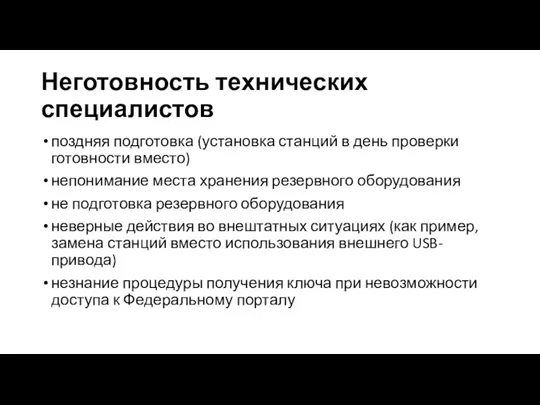 Неготовность технических специалистов

• поздняя подготовка (установка станций в день проверки готовности вместо)
• непонимание места хранения резервного оборудования
• не подготовка резервного оборудования
• неверные действия во внештатных ситуациях (как пример, замена станций вместо использования внешнего USB-привода)
• незнание процедуры получения ключа при невозможности доступа к Федеральному порталу